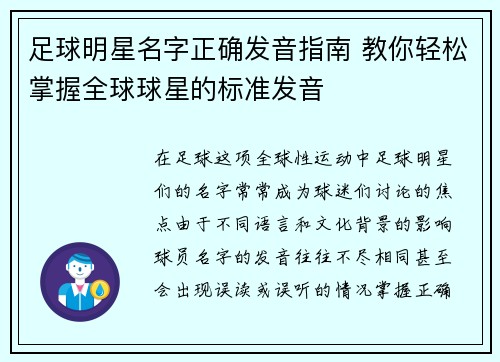 足球明星名字正确发音指南 教你轻松掌握全球球星的标准发音

在足球这项全球性运动中足球明星们的名字常常成为球迷们讨论的焦点由于不同语言和文化背景的影响球员名字的发音往往不尽相同甚至会出现误读或误听的情况掌握正确